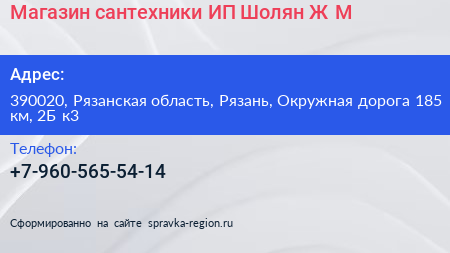 Магазин сантехники ИП Шолян Ж М

Адрес:

390020, Рязанская область, Рязань, Окружная дорога 185 км, 2Б к3

Телефон:

+7-960-565-54-14

Сформированно на сайте spravka-region.ru